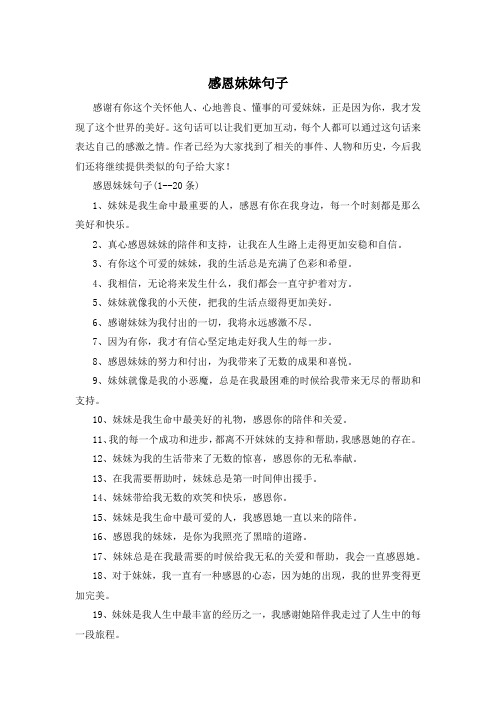 感恩妹妹句子

感谢有你这个关怀他人、心地善良、懂事的可爱妹妹，正是因为你，我才发现了这个世界的美好。这句话可以让我们更加互动，每个人都可以通过这句话来表达自己的感激之情。作者已经为大家找到了相关的事件、人物和历史，今后我们还将继续提供类似的句子给大家！

感恩妹妹句子(1--20条)

1、妹妹是我生命中最重要的人，感恩有你在我身边，每一个时刻都是那么美好和快乐。

2、真心感恩妹妹的陪伴和支持，让我在人生路上走得更加安稳和自信。

3、有你这个可爱的妹妹，我的生活总是充满了色彩和希望。

4、我相信，无论将来发生什么，我们都会一直守护着对方。

5、妹妹就像我的小天使，把我的生活点缀得更加美好。

6、感谢妹妹为我付出的一切，我将永远感激不尽。

7、因为有你，我才有信心坚定地走好我人生的每一步。

8、感恩妹妹的努力和付出，为我带来了无数的成果和喜悦。

9、妹妹就像是我的小恶魔，总是在我最困难的时候给我带来无尽的帮助和支持。

10、妹妹是我生命中最美好的礼物，感恩你的陪伴和关爱。

11、我的每一个成功和进步，都离不开妹妹的支持和帮助，我感恩她的存在。

12、妹妹为我的生活带来了无数的惊喜，感恩你的无私奉献。

13、在我需要帮助时，妹妹总是第一时间伸出援手。

14、妹妹带给我无数的欢笑和快乐，感恩你。

15、妹妹是我生命中最可爱的人，我感恩她一直以来的陪伴。

16、感恩我的妹妹，是你为我照亮了黑暗的道路。

17、妹妹总是在我最需要的时候给我无私的关爱和帮助，我会一直感恩她。

18、对于妹妹，我一直有一种感恩的心态，因为她的出现，我的世界变得更加完美。

19、妹妹是我人生中最丰富的经历之一，我感谢她陪伴我走过了人生中的每一段旅程。